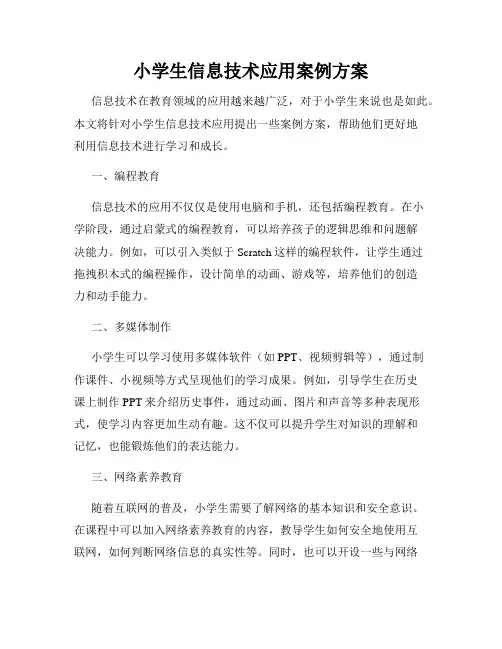 小学生信息技术应用案例方案

信息技术在教育领域的应用越来越广泛，对于小学生来说也是如此。本文将针对小学生信息技术应用提出一些案例方案，帮助他们更好地利用信息技术进行学习和成长。

一、编程教育

信息技术的应用不仅仅是使用电脑和手机，还包括编程教育。在小学阶段，通过启蒙式的编程教育，可以培养孩子的逻辑思维和问题解决能力。例如，可以引入类似于 Scratch 这样的编程软件，让学生通过拖拽积木式的编程操作，设计简单的动画、游戏等，培养他们的创造力和动手能力。

二、多媒体制作

小学生可以学习使用多媒体软件（如 PPT、视频剪辑等），通过制作课件、小视频等方式呈现他们的学习成果。例如，引导学生在历史课上制作 PPT 来介绍历史事件，通过动画、图片和声音等多种表现形式，使学习内容更加生动有趣。这不仅可以提升学生对知识的理解和记忆，也能锻炼他们的表达能力。

三、网络素养教育

随着互联网的普及，小学生需要了解网络的基本知识和安全意识。在课程中可以加入网络素养教育的内容，教导学生如何安全地使用互联网，如何判断网络信息的真实性等。同时，也可以开设一些与网络